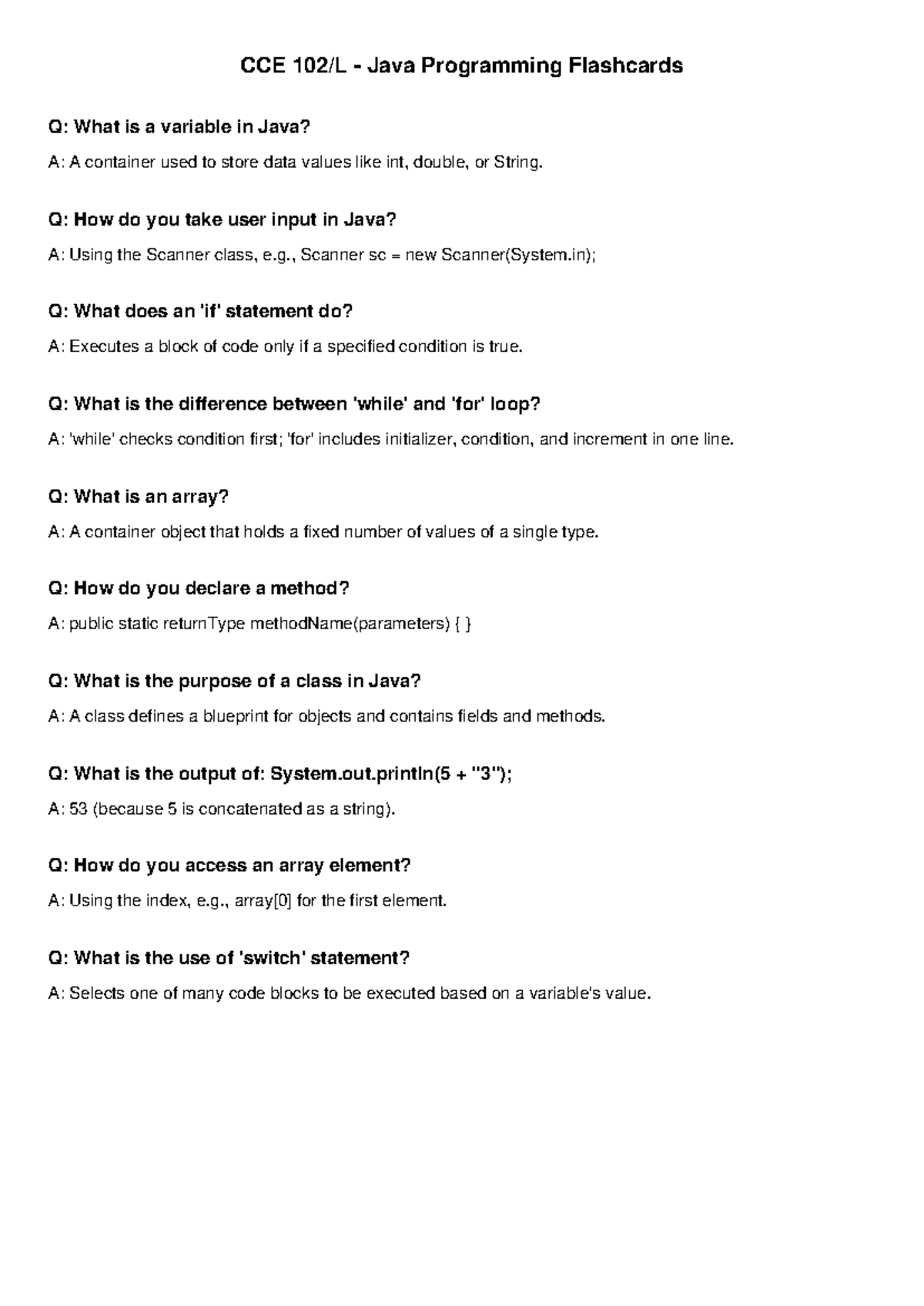 CCE 102/L - Java Programming Flashcards

Q: What is a variable in Java?

A: A container used to store data values like int, double, or String.

Q: How do you take user input in Java?

A: Using the Scanner class, e.g., Scanner sc = new Scanner(System.in);

Q: What does an 'if' statement do?

A: Executes a block of code only if a specified condition is true.

Q: What is the difference between 'while' and 'for' loop?

A: 'while' checks condition first; 'for' includes initializer, condition, and increment in one line.

Q: What is an array?

A: A container object that holds a fixed number of values of a single type.

Q: How do you declare a method?

A: public static returnType methodName(parameters) { }

Q: What is the purpose of a class in Java?

A: A class defines a blueprint for objects and contains fields and methods.

Q: What is the output of: System.out.println(5 + "3");

A: 53 (because 5 is concatenated as a string).

Q: How do you access an array element?

A: Using the index, e.g., array[0] for the first element.

Q: What is the use of 'switch' statement?

A: Selects one of many code blocks to be executed based on a variable's value.